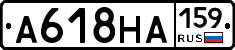 А618НА 159 RUS